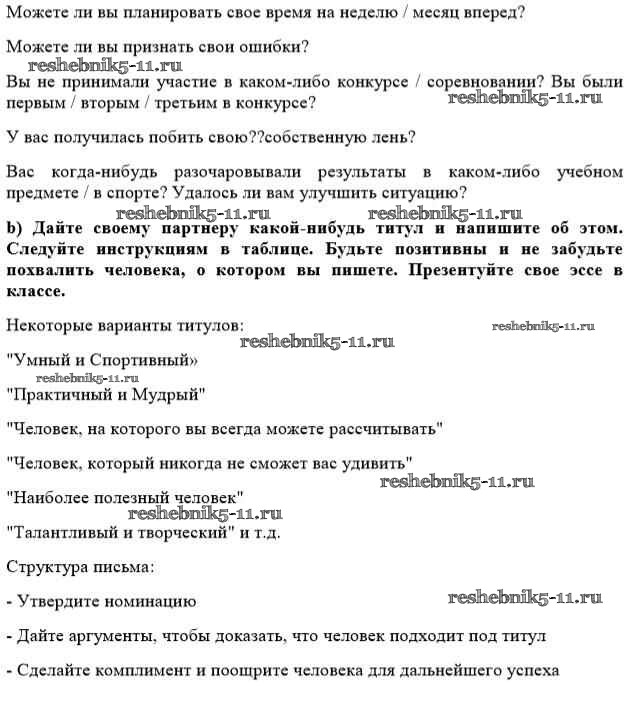 Можете ли вы планировать свое время на неделю / месяц вперед?

Можете ли вы признать свои ошибки?
reshebnik5-11.ru
Вы не принимали участие в каком-либо конкурсе / соревновании? Вы были первым / вторым / третьим в конкурсе?
reshebnik5-11.ru

У вас получилась побить свою??собственную лень?

Вас когда-нибудь разочаровывали результаты в каком-либо учебном предмете / в спорте? Удалось ли вам улучшить ситуацию?
reshebnik5-11.ru reshebnik5-11.ru
b) Дайте своему партнеру какой-нибудь титул и напишите об этом. Следуйте инструкциям в таблице. Будьте позитивны и не забудьте похвалить человека, о котором вы пишете. Презентуйте свое эссе в классе.

Некоторые варианты титулов: reshebnik5-11.ru
reshebnik5-11.ru
"Умный и Спортивный»
reshebnik5-11.ru
"Практичный и Мудрый"

"Человек, на которого вы всегда можете рассчитывать"

"Человек, который никогда не сможет вас удивить"
reshebnik5-11.ru
"Наиболее полезный человек"
reshebnik5-11.ru
"Талантливый и творческий" и т.д.

Структура письма:

- Утвердите номинацию reshebnik5-11.ru

- Дайте аргументы, чтобы доказать, что человек подходит под титул

- Сделайте комплимент и поощрите человека для дальнейшего успеха